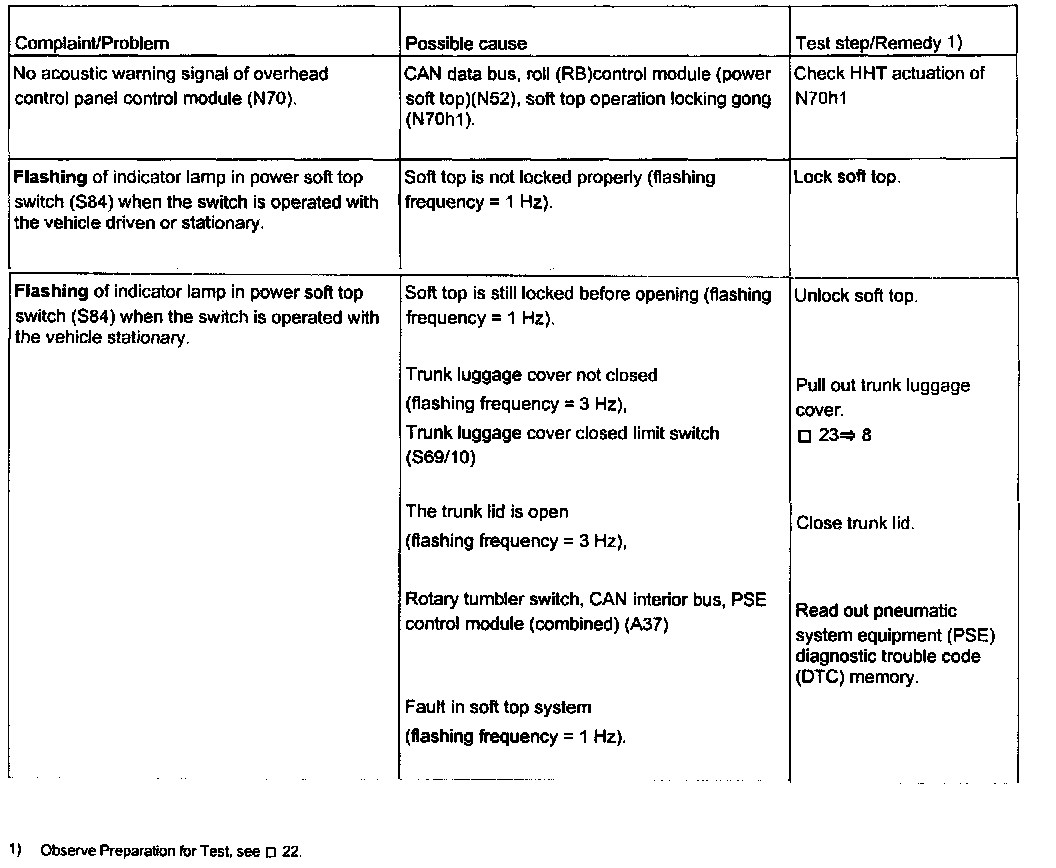 | Complaint/Problem | Possible cause | Test step/Remedy 1) |
|---|---|---|
| No acoustic warning signal of overhead control panel control module (N70). | CAN data bus, roll (RB)control module (power soft top)(N52), soft top operation locking gong (N70h1). | Check HHT actuation of N70h1 |
| **Flashing** of indicator lamp in power soft top switch (S84) when the switch is operated with the vehicle driven or stationary. | Soft top is not locked properly (flashing frequency = 1 Hz). | Lock soft top. |
| **Flashing** of indicator lamp in power soft top switch (S84) when the switch is operated with the vehicle stationary. | Soft top is still locked before opening (flashing frequency = 1 Hz). | Unlock soft top. |
| | Trunk luggage cover not closed (flashing frequency = 3 Hz), Trunk luggage cover closed limit switch (S69/10) | Pull out trunk luggage cover. □ 23⇒ 8 |
| | The trunk lid is open (flashing frequency = 3 Hz), | Close trunk lid. |
| | Rotary tumbler switch, CAN interior bus, PSE control module (combined) (A37) | Read out pneumatic system equipment (PSE) diagnostic trouble code (DTC) memory. |
| | Fault in soft top system (flashing frequency = 1 Hz). | |

1) Observe Preparation for Test, see □ 22.